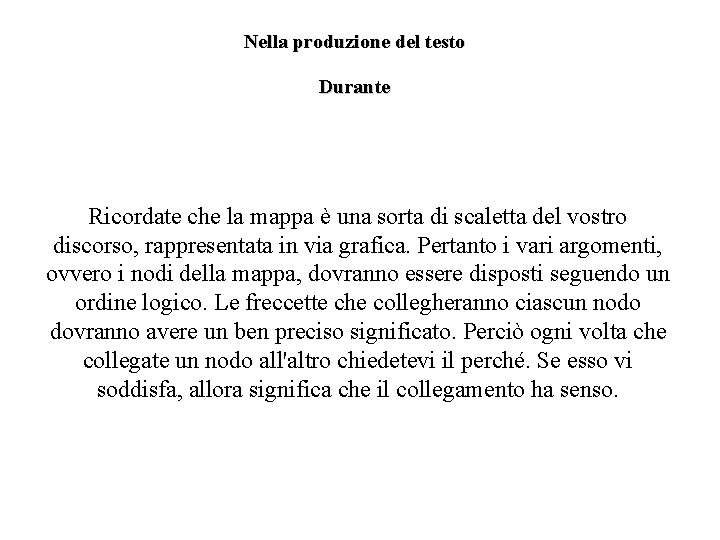 Nella produzione del testo

Durante

Ricordate che la mappa è una sorta di scaletta del vostro discorso, rappresentata in via grafica. Pertanto i vari argomenti, ovvero i nodi della mappa, dovranno essere disposti seguendo un ordine logico. Le freccette che collegheranno ciascun nodo dovranno avere un ben preciso significato. Perciò ogni volta che collegate un nodo all'altro chiedetevi il perché. Se esso vi soddisfa, allora significa che il collegamento ha senso.